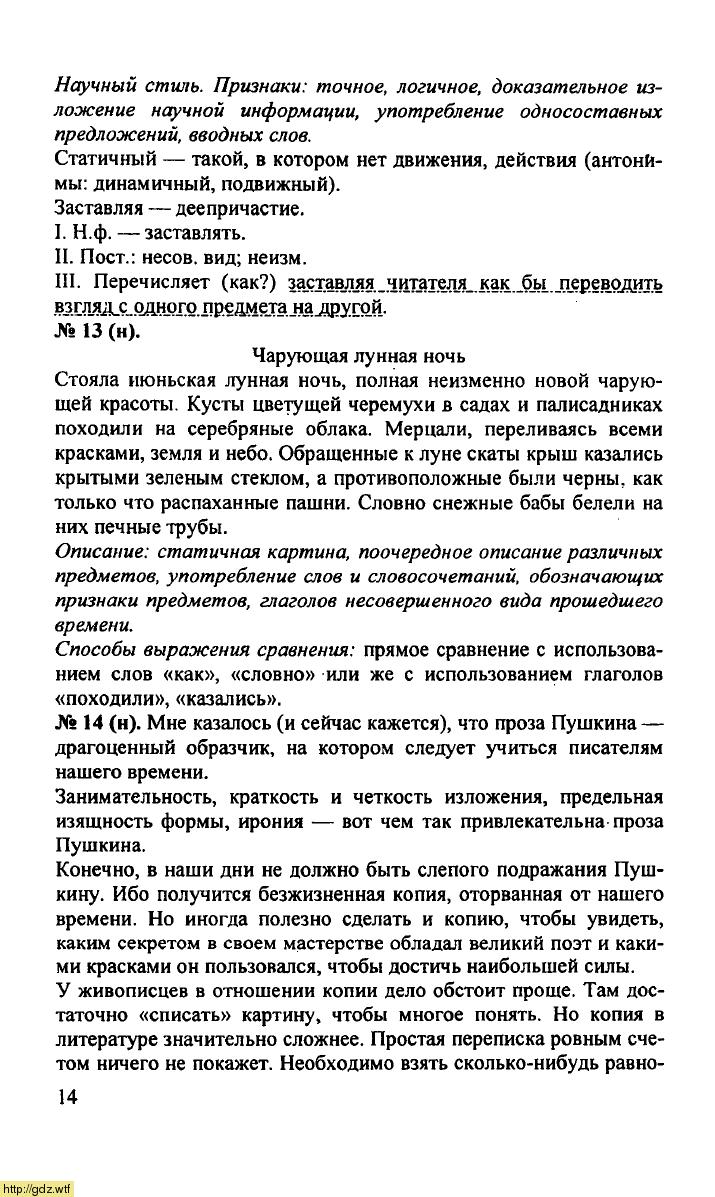 Научный стиль. Признаки: точное, логичное, доказательное изложение научной информации, употребление односоставных предложений, вводных слов.
Статичный — такой, в котором нет движения, действия (антонимы: динамичный, подвижный).
Заставляя — деепричастие.
I. Н.ф. — заставлять.
II. Пост.: несов. вид; неизм.
III. Перечисляет (как?) заставляя читателя как бы переводить взгляд с одного предмета на другой.
№ 13 (н).
Чарующая лунная ночь
Стояла июньская лунная ночь, полная неизменно новой чарующей красоты. Кусты цветущей черемухи в садах и палисадниках походили на серебряные облака. Мерцали, переливаясь всеми красками, земля и небо. Обращенные к луне скаты крыш казались крытыми зеленым стеклом, а противоположные были черны, как только что распаханные пашни. Словно снежные бабы белели на них печные трубы.
Описание: статичная картина, поочередное описание различных предметов, употребление слов и словосочетаний, обозначающих признаки предметов, глаголов несовершенного вида прошедшего времени.
Способы выражения сравнения: прямое сравнение с использованием слов «как», «словно» или же с использованием глаголов «походили», «казались».
№ 14 (н). Мне казалось (и сейчас кажется), что проза Пушкина — драгоценный образчик, на котором следует учиться писателям нашего времени.
Занимательность, краткость и четкость изложения, предельная изящность формы, ирония — вот чем так привлекательна проза Пушкина.
Конечно, в наши дни не должно быть слепого подражания Пушкину. Ибо получится безжизненная копия, оторванная от нашего времени. Но иногда полезно сделать и копию, чтобы увидеть, каким секретом в своем мастерстве обладал великий поэт и какими красками он пользовался, чтобы достичь наибольшей силы.
У живописцев в отношении копии дело обстоит проще. Там достаточно «списать» картину, чтобы многое понять. Но копия в литературе значительно сложнее. Простая переписка ровным счетом ничего не покажет. Необходимо взять сколько-нибудь равно-
14
http://gdz.wtf